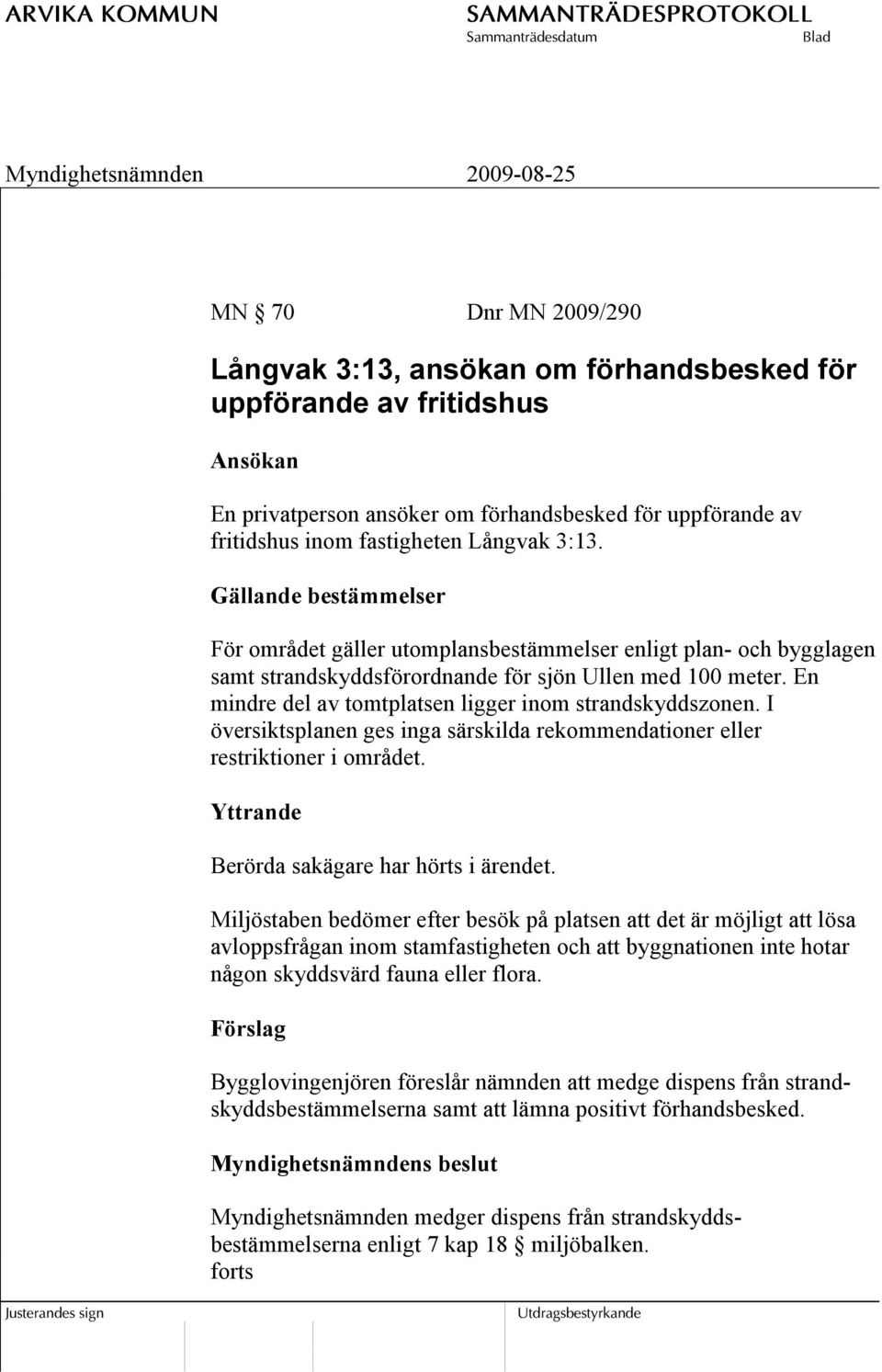 ARVIKA KOMMUN

SAMMANTRÄDESPROTOKOLL
Sammanträdesdatum Blad

Myndighetsnämnden 2009-08-25

MN § 70 Dnr MN 2009/290

Långvak 3:13, ansökan om förhandsbesked för uppförande av fritidshus

Ansökan

En privatperson ansöker om förhandsbesked för uppförande av fritidshus inom fastigheten Långvak 3:13.

Gällande bestämmelser

För området gäller utomplansbestämmelser enligt plan- och bygglagen samt strandskyddsförordnande för sjön Ullen med 100 meter. En mindre del av tomtplatsen ligger inom strandskyddszonen. I översiktsplanen ges inga särskilda rekommendationer eller restriktioner i området.

Yttrande

Berörda sakägare har hörts i ärendet.

Miljöstaben bedömer efter besök på platsen att det är möjligt att lösa avloppsfrågan inom stamfastigheten och att byggnationen inte hotar någon skyddsvärd fauna eller flora.

Förslag

Bygglovingenjören föreslår nämnden att medge dispens från strandskyddsbestämmelserna samt att lämna positivt förhandsbesked.

Myndighetsnämndens beslut

Myndighetsnämnden medger dispens från strandskyddsbestämmelserna enligt 7 kap 18 § miljöbalken.
forts

Justerandes sign

Utdragsbestyrkande